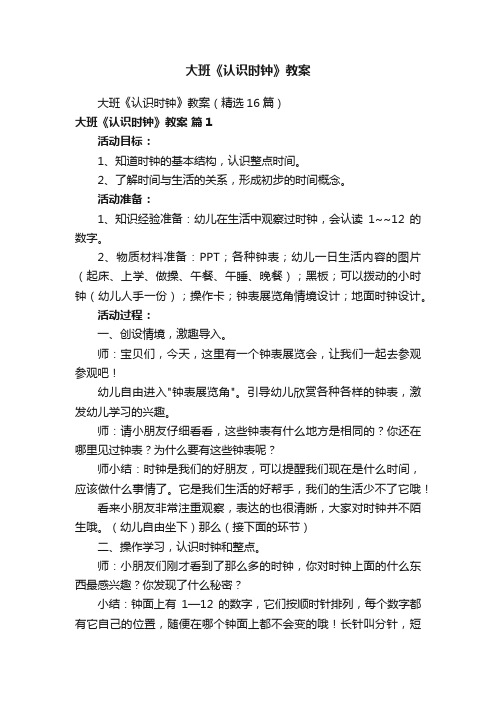 大班《认识时钟》教案

大班《认识时钟》教案（精选16篇）

大班《认识时钟》教案 篇1

活动目标：

1、知道时钟的基本结构，认识整点时间。

2、了解时间与生活的关系，形成初步的时间概念。

活动准备：

1、知识经验准备：幼儿在生活中观察过时钟，会认读 1~~12 的数字。

2、物质材料准备：PPT；各种钟表；幼儿一日生活内容的图片（起床、上学、做操、午餐、午睡、晚餐）；黑板；可以拨动的小时钟（幼儿人手一份）；操作卡；钟表展览角情境设计；地面时钟设计。

活动过程：

一、创设情境，激趣导入。

师：宝贝们，今天，这里有一个钟表展览会，让我们一起去参观参观吧！

幼儿自由进入"钟表展览角"。引导幼儿欣赏各种各样的钟表，激发幼儿学习的兴趣。

师：请小朋友仔细看看，这些钟表有什么地方是相同的？你还在哪里见过钟表？为什么要有这些钟表呢？

师小结：时钟是我们的好朋友，可以提醒我们现在是什么时间，应该做什么事情了。它是我们生活的好帮手，我们的生活少不了它哦！

看来小朋友非常注重观察，表达的也很清晰，大家对时钟并不陌生哦。（幼儿自由坐下）那么（接下面的环节）

二、操作学习，认识时钟和整点。

师：小朋友们刚才看到了那么多的时钟，你对时钟上面的什么东西最感兴趣？你发现了什么秘密？

小结：钟面上有 1—12 的数字，它们按顺时针排列，每个数字都有它自己的位置，随便在哪个钟面上都不会变的哦！长针叫分针，短